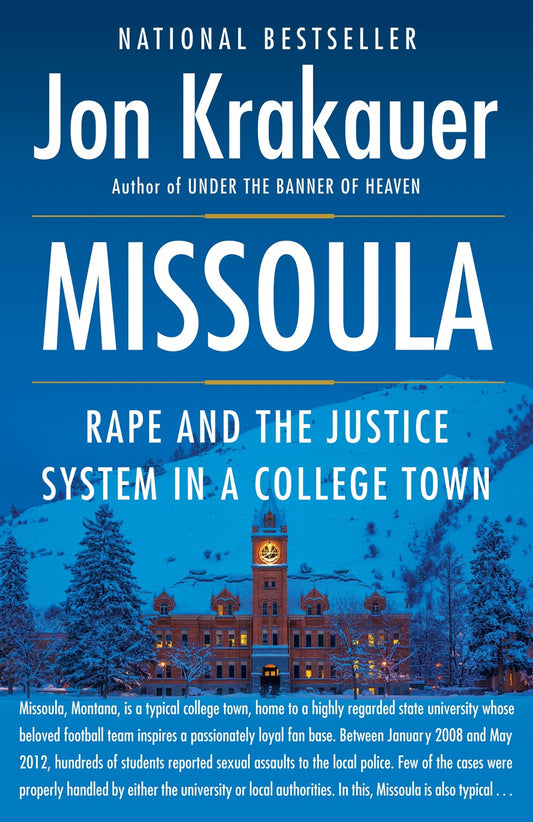 NATIONAL BESTSELLER

Jon Krakauer

Author of UNDER THE BANNER OF HEAVEN

MISSOULA

RAPE AND THE JUSTICE SYSTEM IN A COLLEGE TOWN

Missoula, Montana, is a typical college town, home to a highly regarded state university whose beloved football team inspires a passionately loyal fan base. Between January 2008 and May 2012, hundreds of students reported sexual assaults to the local police. Few of the cases were properly handled by either the university or local authorities. In this, Missoula is also typical . . .